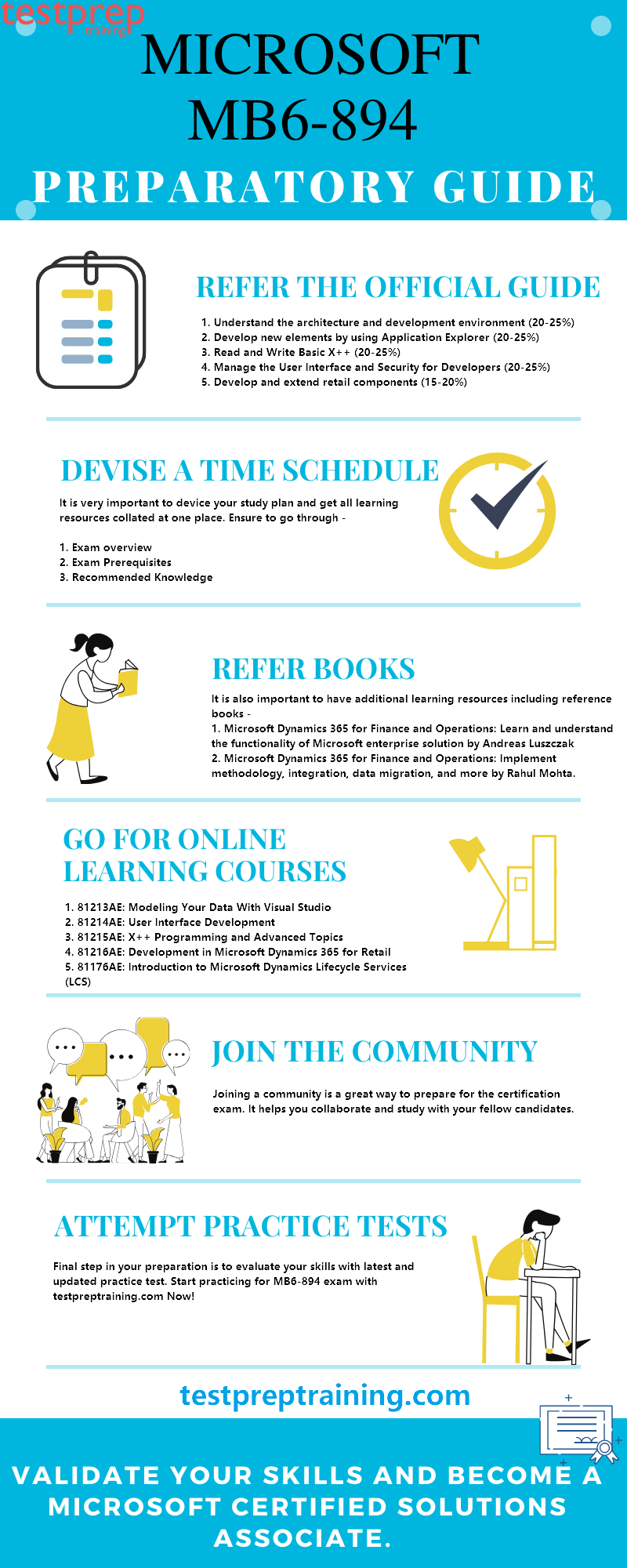 testprep training

MICROSOFT MB6-894

PREPARATORY GUIDE

REFER THE OFFICIAL GUIDE

1. Understand the architecture and development environment (20-25%)
2. Develop new elements by using Application Explorer (20-25%)
3. Read and Write Basic X++ (20-25%)
4. Manage the User Interface and Security for Developers (20-25%)
5. Develop and extend retail components (15-20%)

DEVISE A TIME SCHEDULE

It is very important to device your study plan and get all learning resources collated at one place. Ensure to go through -

1. Exam overview
2. Exam Prerequisites
3. Recommended Knowledge

REFER BOOKS

It is also important to have additional learning resources including reference books -
1. Microsoft Dynamics 365 for Finance and Operations: Learn and understand the functionality of Microsoft enterprise solution by Andreas Luszczak
2. Microsoft Dynamics 365 for Finance and Operations: Implement methodology, integration, data migration, and more by Rahul Mohta.

GO FOR ONLINE LEARNING COURSES

1. 81213AE: Modeling Your Data With Visual Studio
2. 81214AE: User Interface Development
3. 81215AE: X++ Programming and Advanced Topics
4. 81216AE: Development in Microsoft Dynamics 365 for Retail
5. 81176AE: Introduction to Microsoft Dynamics Lifecycle Services (LCS)

JOIN THE COMMUNITY

Joining a community is a great way to prepare for the certification exam. It helps you collaborate and study with your fellow candidates.

ATTEMPT PRACTICE TESTS

Final step in your preparation is to evaluate your skills with latest and updated practice test. Start practicing for MB6-894 exam with testpreptraining.com Now!

testpreptraining.com

VALIDATE YOUR SKILLS AND BECOME A MICROSOFT CERTIFIED SOLUTIONS ASSOCIATE.